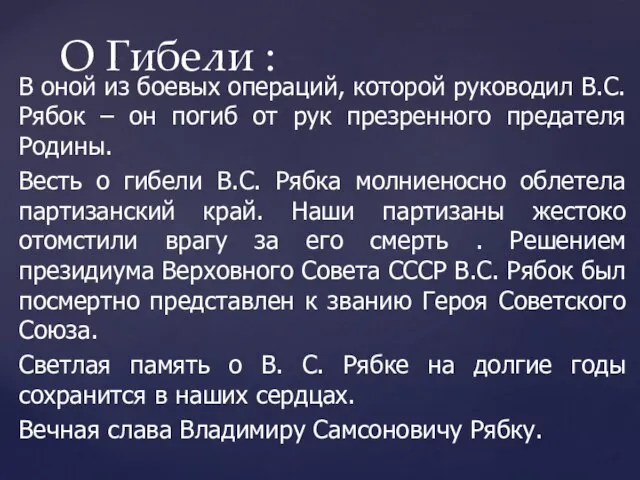 О Гибели :

В оной из боевых операций, которой руководил В.С. Рябок – он погиб от рук презренного предателя Родины.

Весть о гибели В.С. Рябка молниеносно облетела партизанский край. Наши партизаны жестоко отомстили врагу за его смерть . Решением президиума Верховного Совета СССР В.С. Рябок был посмертно представлен к званию Героя Советского Союза.

Светлая память о В. С. Рябке на долгие годы сохранится в наших сердцах.

Вечная слава Владимиру Самсоновичу Рябку.